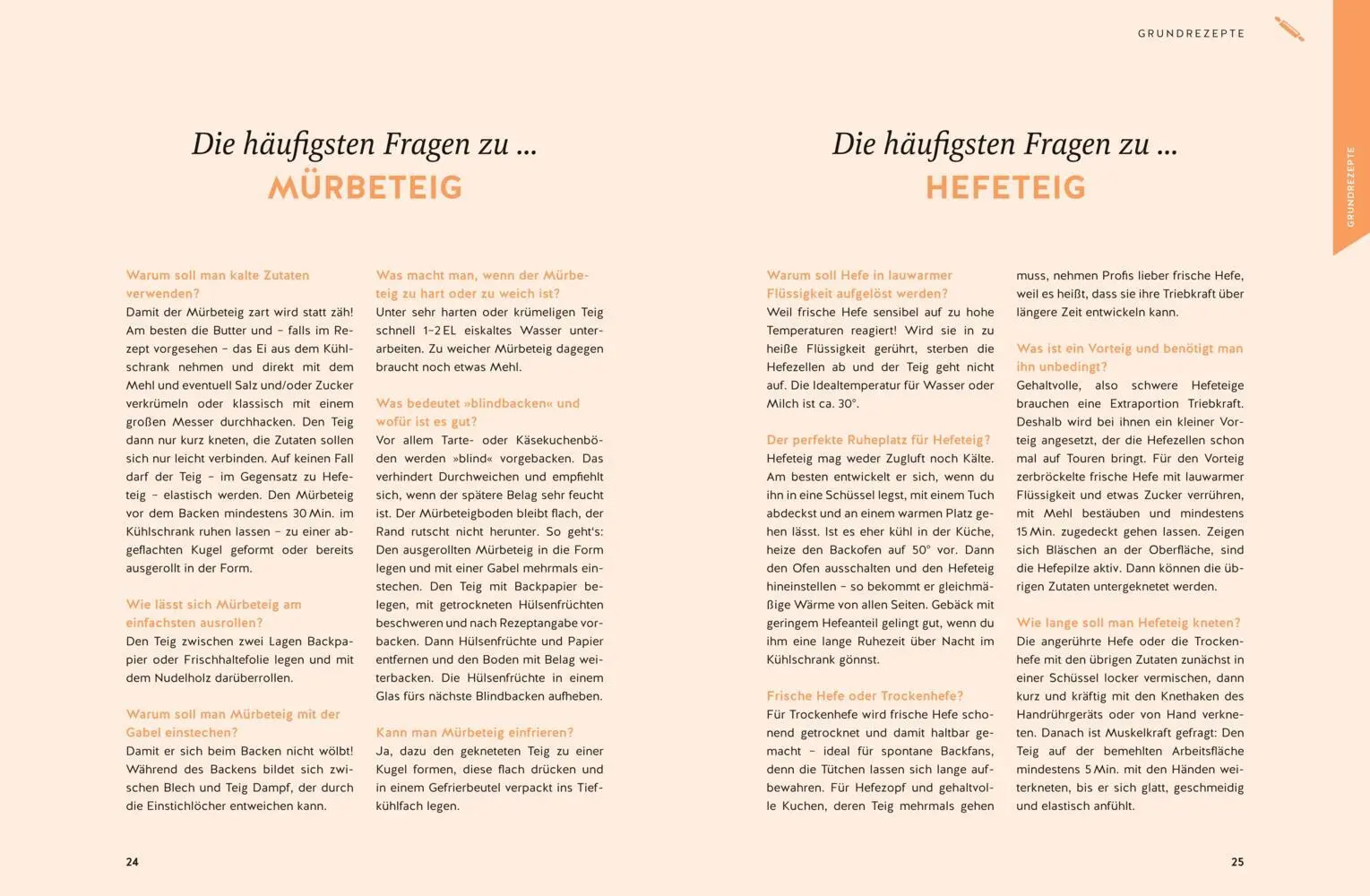 GRUNDREZEPTE

GRUNDREZEPTE

Die häufigsten Fragen zu ...
MÜRBETEIG

Warum soll man kalte Zutaten verwenden?
Damit der Mürbeteig zart wird statt zäh! Am besten die Butter und – falls im Rezept vorgesehen – das Ei aus dem Kühlschrank nehmen und direkt mit dem Mehl und eventuell Salz und/oder Zucker verkrümeln oder klassisch mit einem großen Messer durchhacken. Den Teig dann nur kurz kneten, die Zutaten sollen sich nur leicht verbinden. Auf keinen Fall darf der Teig – im Gegensatz zu Hefeteig – elastisch werden. Den Mürbeteig vor dem Backen mindestens 30 Min. im Kühlschrank ruhen lassen – zu einer abgeflachten Kugel geformt oder bereits ausgerollt in der Form.

Wie lässt sich Mürbeteig am einfachsten ausrollen?
Den Teig zwischen zwei Lagen Backpapier oder Frischhaltefolie legen und mit dem Nudelholz darüberrollen.

Warum soll man Mürbeteig mit der Gabel einstechen?
Damit er sich beim Backen nicht wölbt! Während des Backens bildet sich zwischen Blech und Teig Dampf, der durch die Einstichlöcher entweichen kann.

Was macht man, wenn der Mürbeteig zu hart oder zu weich ist?
Unter sehr harten oder krümeligen Teig schnell 1–2 EL eiskaltes Wasser unterarbeiten. Zu weicher Mürbeteig dagegen braucht noch etwas Mehl.

Was bedeutet »blindbacken« und wofür ist es gut?
Vor allem Tarte- oder Käsekuchenböden werden »blind« vorgebacken. Das verhindert Durchweichen und empfiehlt sich, wenn der spätere Belag sehr feucht ist. Der Mürbeteigboden bleibt flach, der Rand rutscht nicht herunter. So geht's: Den ausgerollten Mürbeteig in die Form legen und mit einer Gabel mehrmals einstechen. Den Teig mit Backpapier belegen, mit getrockneten Hülsenfrüchten beschweren und nach Rezeptangabe vorbacken. Dann Hülsenfrüchte und Papier entfernen und den Boden mit Belag weiterbacken. Die Hülsenfrüchte in einem Glas fürs nächste Blindbacken aufheben.

Kann man Mürbeteig einfrieren?
Ja, dazu den gekneteten Teig zu einer Kugel formen, diese flach drücken und in einem Gefrierbeutel verpackt ins Tiefkühlfach legen.

24

Die häufigsten Fragen zu ...
HEFETEIG

Warum soll Hefe in lauwarmer Flüssigkeit aufgelöst werden?
Weil frische Hefe sensibel auf zu hohe Temperaturen reagiert! Wird sie in zu heiße Flüssigkeit gerührt, sterben die Hefezellen ab und der Teig geht nicht auf. Die Idealtemperatur für Wasser oder Milch ist ca. 30°.

Der perfekte Ruheplatz für Hefeteig?
Hefeteig mag weder Zugluft noch Kälte. Am besten entwickelt er sich, wenn du ihn in eine Schüssel legst, mit einem Tuch abdeckst und an einem warmen Platz gehen lässt. Ist es eher kühl in der Küche, heize den Backofen auf 50° vor. Dann den Ofen ausschalten und den Hefeteig hineinstellen – so bekommt er gleichmäßige Wärme von allen Seiten. Gebäck mit geringem Hefeanteil gelingt gut, wenn du ihm eine lange Ruhezeit über Nacht im Kühlschrank gönnst.

Frische Hefe oder Trockenhefe?
Für Trockenhefe wird frische Hefe schonend getrocknet und damit haltbar gemacht – ideal für spontane Backfans, denn die Tütchen lassen sich lange aufbewahren. Für Hefezopf und gehaltvolle Kuchen, deren Teig mehrmals gehen muss, nehmen Profis lieber frische Hefe, weil es heißt, dass sie ihre Triebkraft über längere Zeit entwickeln kann.

Was ist ein Vorteig und benötigt man ihn unbedingt?
Gehaltvolle, also schwere Hefeteige brauchen eine Extraportion Triebkraft. Deshalb wird bei ihnen ein kleiner Vorteig angesetzt, der die Hefezellen schon mal auf Touren bringt. Für den Vorteig zerbröckelte frische Hefe mit lauwarmer Flüssigkeit und etwas Zucker verrühren, mit Mehl bestäuben und mindestens 15 Min. zugedeckt gehen lassen. Zeigen sich Bläschen an der Oberfläche, sind die Hefepilze aktiv. Dann können die übrigen Zutaten untergeknetet werden.

Wie lange soll man Hefeteig kneten?
Die angerührte Hefe oder die Trockenhefe mit den übrigen Zutaten zunächst in einer Schüssel locker vermischen, dann kurz und kräftig mit den Knethaken des Handrührgeräts oder von Hand verkneten. Danach ist Muskelkraft gefragt: Den Teig auf der bemehlten Arbeitsfläche mindestens 5 Min. mit den Händen weiterkneten, bis er sich glatt, geschmeidig und elastisch anfühlt.

25